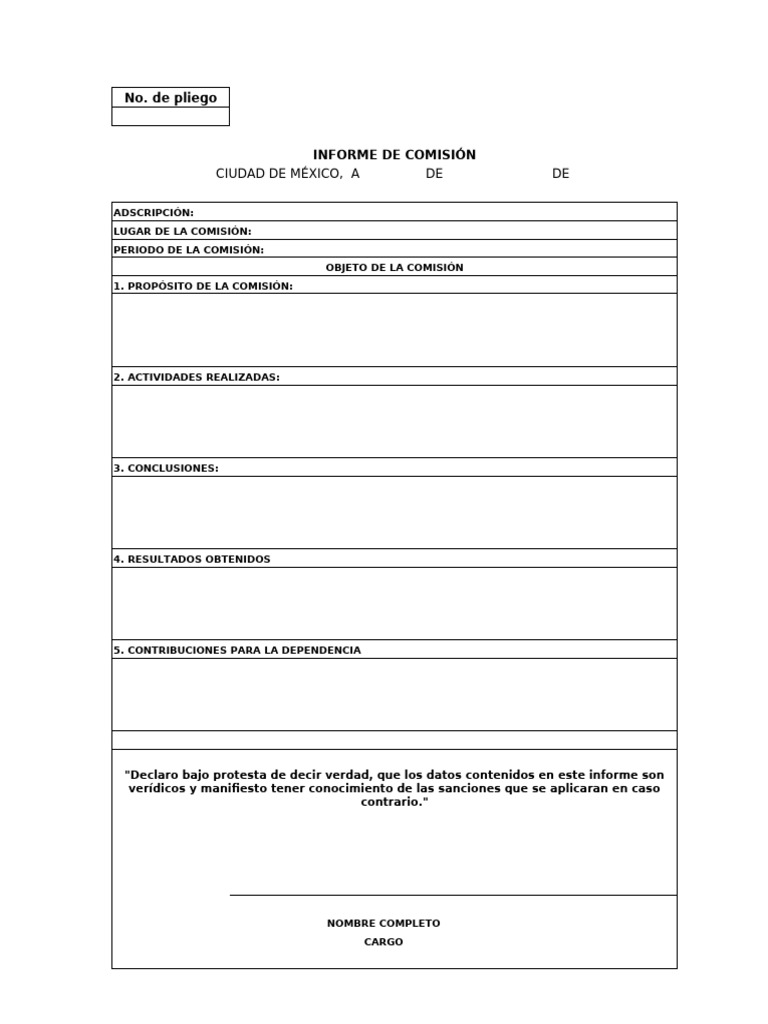 No. de pliego

INFORME DE COMISIÓN
CIUDAD DE MÉXICO, A DE DE

ADSCRIPCIÓN:
LUGAR DE LA COMISIÓN:
PERIODO DE LA COMISIÓN:
OBJETO DE LA COMISIÓN
1. PROPÓSITO DE LA COMISIÓN:

2. ACTIVIDADES REALIZADAS:

3. CONCLUSIONES:

4. RESULTADOS OBTENIDOS

5. CONTRIBUCIONES PARA LA DEPENDENCIA

"Declaro bajo protesta de decir verdad, que los datos contenidos en este informe son verídicos y manifiesto tener conocimiento de las sanciones que se aplicaran en caso contrario."

NOMBRE COMPLETO
CARGO